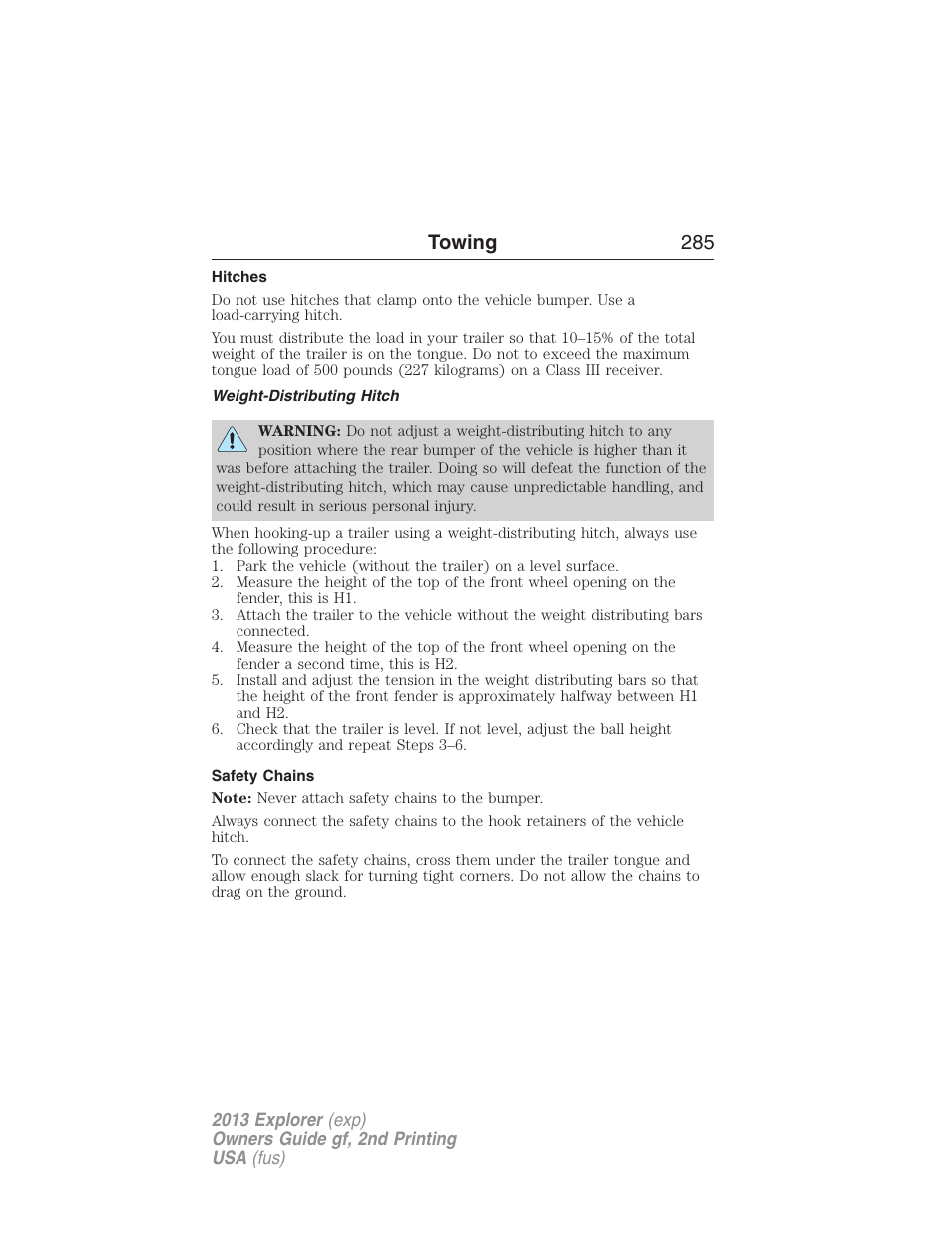 Towing 285

Hitches

Do not use hitches that clamp onto the vehicle bumper. Use a load-carrying hitch.

You must distribute the load in your trailer so that 10–15% of the total weight of the trailer is on the tongue. Do not to exceed the maximum tongue load of 500 pounds (227 kilograms) on a Class III receiver.

Weight-Distributing Hitch

WARNING: Do not adjust a weight-distributing hitch to any position where the rear bumper of the vehicle is higher than it was before attaching the trailer. Doing so will defeat the function of the weight-distributing hitch, which may cause unpredictable handling, and could result in serious personal injury.

When hooking-up a trailer using a weight-distributing hitch, always use the following procedure:
1. Park the vehicle (without the trailer) on a level surface.
2. Measure the height of the top of the front wheel opening on the fender, this is H1.
3. Attach the trailer to the vehicle without the weight distributing bars connected.
4. Measure the height of the top of the front wheel opening on the fender a second time, this is H2.
5. Install and adjust the tension in the weight distributing bars so that the height of the front fender is approximately halfway between H1 and H2.
6. Check that the trailer is level. If not level, adjust the ball height accordingly and repeat Steps 3–6.

Safety Chains

Note: Never attach safety chains to the bumper.

Always connect the safety chains to the hook retainers of the vehicle hitch.

To connect the safety chains, cross them under the trailer tongue and allow enough slack for turning tight corners. Do not allow the chains to drag on the ground.

2013 Explorer (exp)
Owners Guide gf, 2nd Printing
USA (fus)